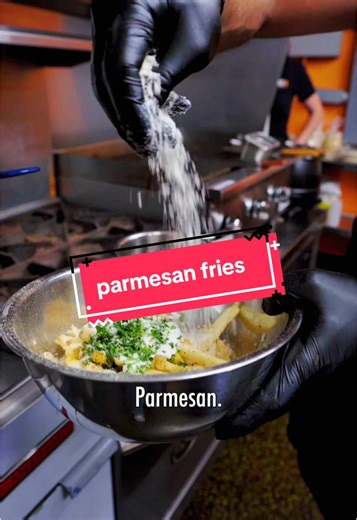 parmesan fries

Parmesan.